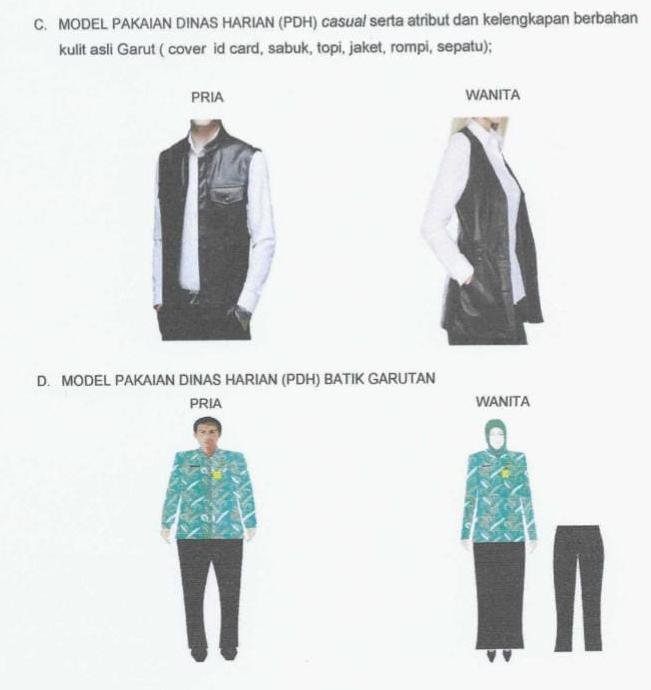 C. MODEL PAKAIAN DINAS HARIAN (PDH) casual serta atribut dan kelengkapan berbahan kulit asli Garut ( cover id card, sabuk, topi, jaket, rompi, sepatu);

PRIA

WANITA

D. MODEL PAKAIAN DINAS HARIAN (PDH) BATIK GARUTAN

PRIA

WANITA